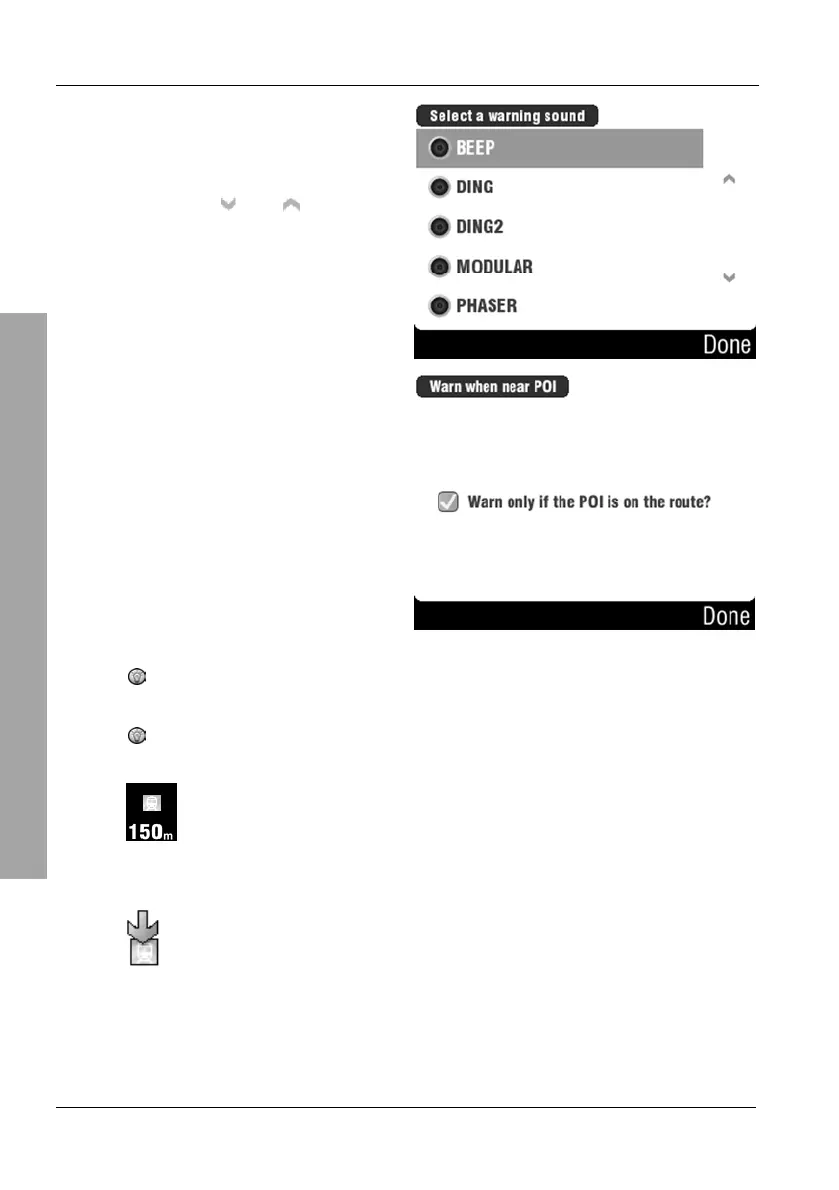 Select a warning sound

BEEP

DING

DING2

MODULAR

PHASER

Done

Warn when near POI

Warn only if the POI is on the route?

Done

150m